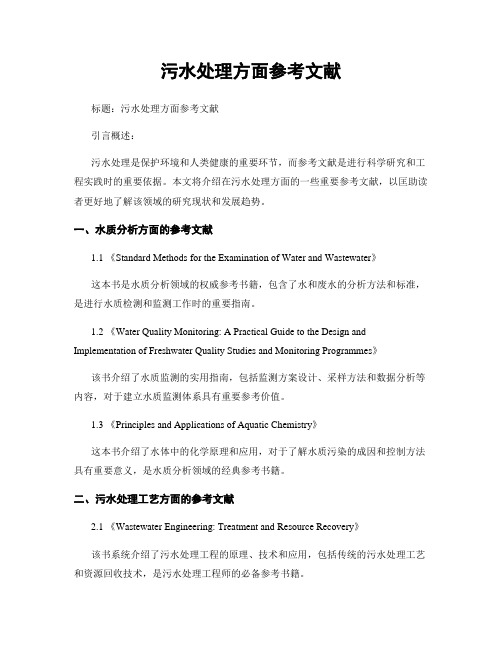 污水处理方面参考文献

标题：污水处理方面参考文献

引言概述：

污水处理是保护环境和人类健康的重要环节，而参考文献是进行科学研究和工程实践时的重要依据。本文将介绍在污水处理方面的一些重要参考文献，以匡助读者更好地了解该领域的研究现状和发展趋势。

一、水质分析方面的参考文献

1.1 《Standard Methods for the Examination of Water and Wastewater》

这本书是水质分析领域的权威参考书籍，包含了水和废水的分析方法和标准，是进行水质检测和监测工作时的重要指南。

1.2 《Water Quality Monitoring: A Practical Guide to the Design and Implementation of Freshwater Quality Studies and Monitoring Programmes》

该书介绍了水质监测的实用指南，包括监测方案设计、采样方法和数据分析等内容，对于建立水质监测体系具有重要参考价值。

1.3 《Principles and Applications of Aquatic Chemistry》

这本书介绍了水体中的化学原理和应用，对于了解水质污染的成因和控制方法具有重要意义，是水质分析领域的经典参考书籍。

二、污水处理工艺方面的参考文献

2.1 《Wastewater Engineering: Treatment and Resource Recovery》

该书系统介绍了污水处理工程的原理、技术和应用，包括传统的污水处理工艺和资源回收技术，是污水处理工程师的必备参考书籍。